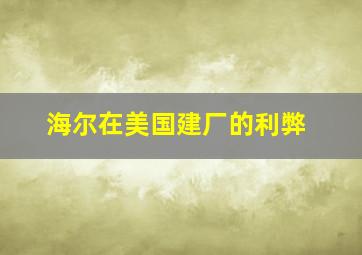 海尔在美国建厂的利弊